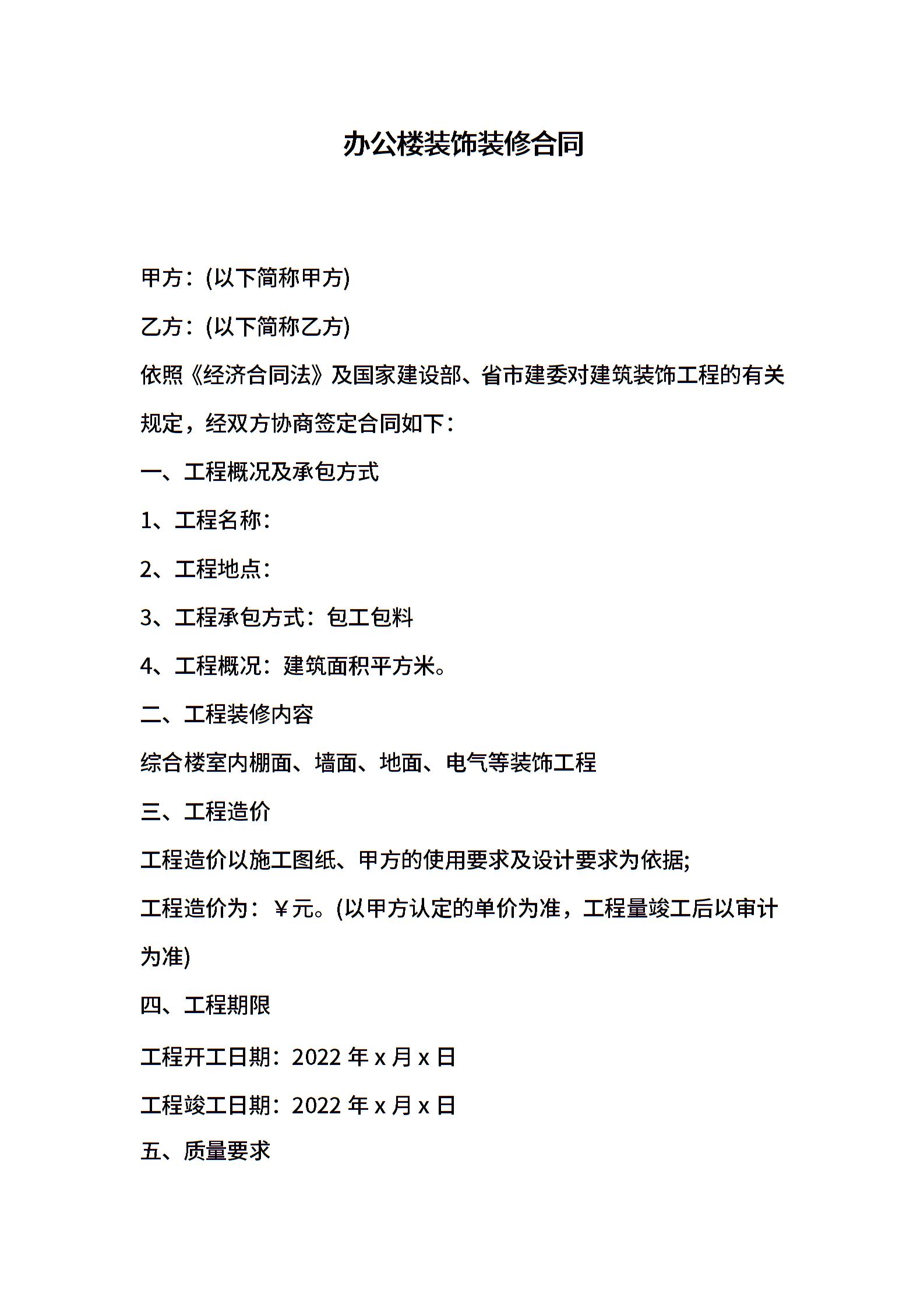 办公楼装饰装修合同

甲方：(以下简称甲方)

乙方：(以下简称乙方)

依照《经济合同法》及国家建设部、省市建委对建筑装饰工程的有关规定，经双方协商签定合同如下：

一、工程概况及承包方式

1、工程名称：

2、工程地点：

3、工程承包方式：包工包料

4、工程概况：建筑面积平方米。

二、工程装修内容

综合楼室内棚面、墙面、地面、电气等装饰工程

三、工程造价

工程造价以施工图纸、甲方的使用要求及设计要求为依据;

工程造价为：￥元。(以甲方认定的单价为准，工程量竣工后以审计为准)

四、工程期限

工程开工日期：2022 年 x 月 x 日

工程竣工日期：2022 年 x 月 x 日

五、质量要求